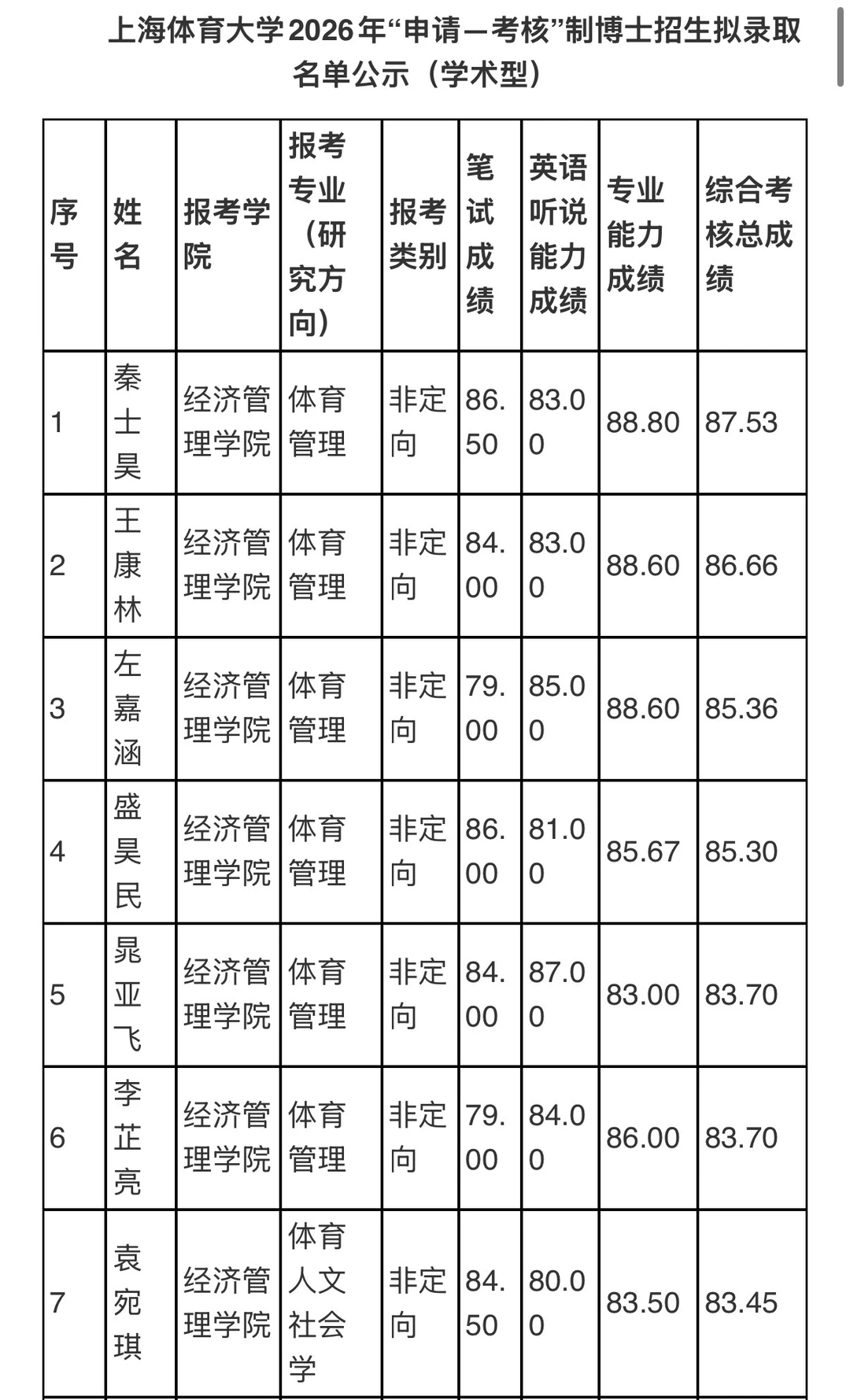 上海体育大学2026年“申请—考核”制博士招生拟录取名单公示（学术型）

| 序号 | 姓名 | 报考学院 | 报考专业（研究方向） | 报考类别 | 笔试成绩 | 英语听说能力成绩 | 专业能力成绩 | 综合考核总成绩 |
|---|---|---|---|---|---|---|---|---|
| 1 | 秦士昊 | 经济管理学院 | 体育管理 | 非定向 | 86.50 | 83.00 | 88.80 | 87.53 |
| 2 | 王康林 | 经济管理学院 | 体育管理 | 非定向 | 84.00 | 83.00 | 88.60 | 86.66 |
| 3 | 左嘉涵 | 经济管理学院 | 体育管理 | 非定向 | 79.00 | 85.00 | 88.60 | 85.36 |
| 4 | 盛昊民 | 经济管理学院 | 体育管理 | 非定向 | 86.00 | 81.00 | 85.67 | 85.30 |
| 5 | 晁亚飞 | 经济管理学院 | 体育管理 | 非定向 | 84.00 | 87.00 | 83.00 | 83.70 |
| 6 | 李芷亮 | 经济管理学院 | 体育管理 | 非定向 | 79.00 | 84.00 | 86.00 | 83.70 |
| 7 | 袁宛琪 | 经济管理学院 | 体育人文社会学 | 非定向 | 84.50 | 80.00 | 83.50 | 83.45 |